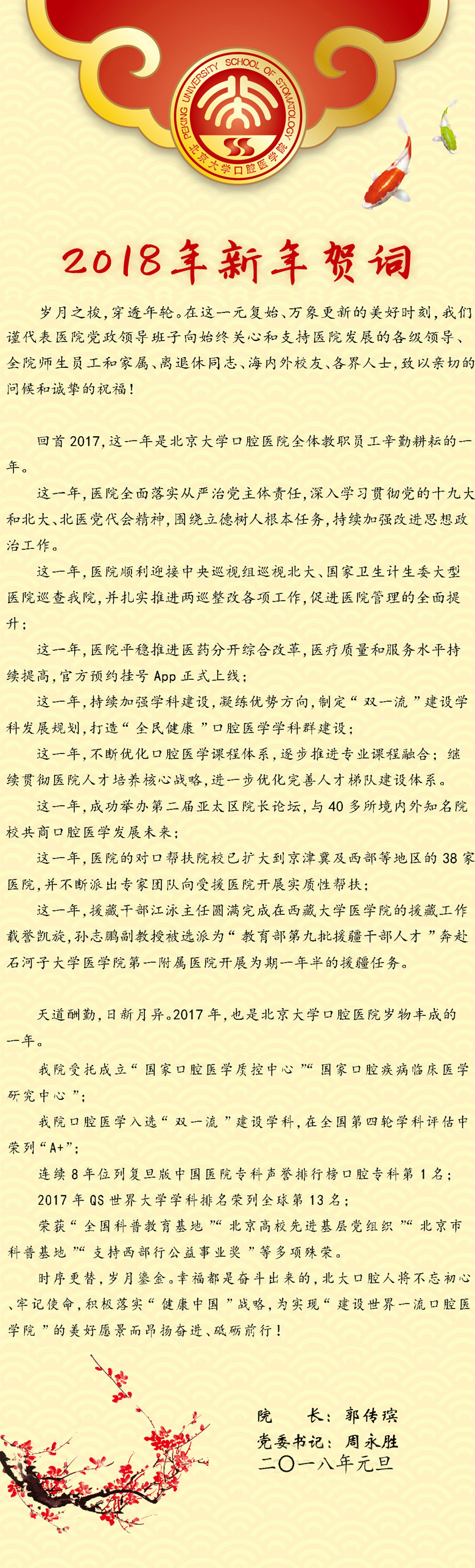 PEKING UNIVERSITY SCHOOL OF STOMATOLOGY
北京大学口腔医学院

2018年新年贺词

岁月之梭，穿透年轮。在这一元复始、万象更新的美好时刻，我们谨代表医院党政领导班子向始终关心和支持医院发展的各级领导、全院师生员工和家属、离退休同志、海内外校友、各界人士，致以亲切的问候和诚挚的祝福！

回首2017，这一年是北京大学口腔医院全体教职员工辛勤耕耘的一年。

这一年，医院全面落实从严治党主体责任，深入学习贯彻党的十九大和北大、北医党代会精神，围绕立德树人根本任务，持续加强改进思想政治工作。

这一年，医院顺利迎接中央巡视组巡视北大、国家卫生计生委大型医院巡查我院，并扎实推进两巡整改各项工作，促进医院管理的全面提升；

这一年，医院平稳推进医药分开综合改革，医疗质量和服务水平持续提高，官方预约挂号App正式上线；

这一年，持续加强学科建设，凝练优势方向，制定“双一流”建设学科发展规划，打造“全民健康”口腔医学学科群建设；

这一年，不断优化口腔医学课程体系，逐步推进专业课程融合；继续贯彻医院人才培养核心战略，进一步优化完善人才梯队建设体系。

这一年，成功举办第二届亚太区院长论坛，与40多所境内外知名院校共商口腔医学发展未来；

这一年，医院的对口帮扶院校已扩大到京津冀及西部等地区的38家医院，并不断派出专家团队向受援医院开展实质性帮扶；

这一年，援藏干部江泳主任圆满完成在西藏大学医学院的援藏工作载誉凯旋，孙志鹏副教授被选派为“教育部第九批援疆干部人才”奔赴石河子大学医学院第一附属医院开展为期一年半的援疆任务。

天道酬勤，日新月异。2017年，也是北京大学口腔医院岁物丰成的一年。

我院受托成立“国家口腔医学质控中心”“国家口腔疾病临床医学研究中心”；

我院口腔医学入选“双一流”建设学科，在全国第四轮学科评估中荣列“A+”；

连续8年位列复旦版中国医院专科声誉排行榜口腔专科第1名；

2017年QS世界大学学科排名荣列全球第13名；

荣获“全国科普教育基地”“北京高校先进基层党组织”“北京市科普基地”“支持西部行公益事业奖”等多项殊荣。

时序更替，岁月鎏金。幸福都是奋斗出来的，北大口腔人将不忘初心、牢记使命，积极落实“健康中国”战略，为实现“建设世界一流口腔医学院”的美好愿景而昂扬奋进、砥砺前行！

院　　长：郭传瑸
党委书记：周永胜
二〇一八年元旦